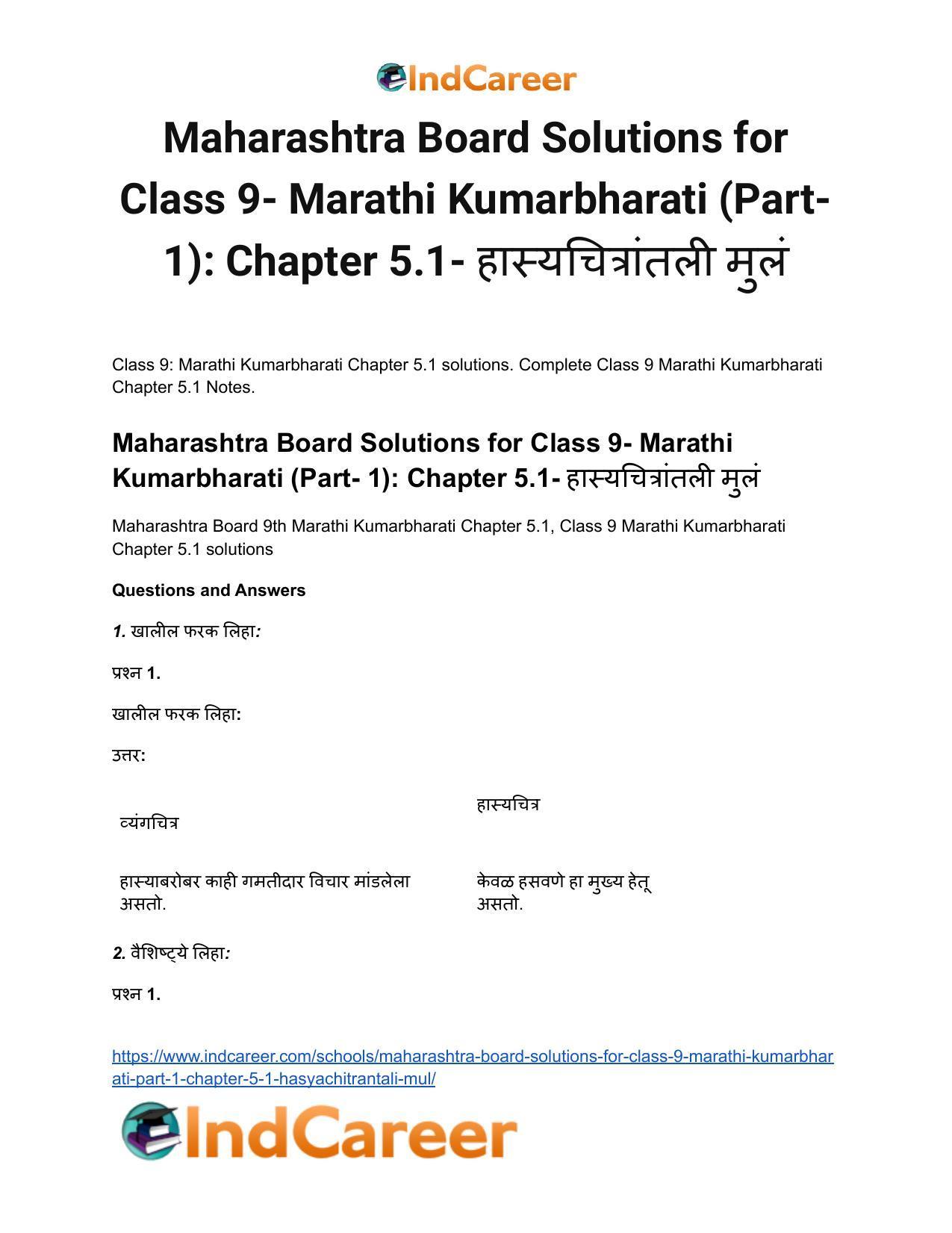 IndCareer

Maharashtra Board Solutions for Class 9- Marathi Kumarbharati (Part- 1): Chapter 5.1- हास्यचित्रांतली मुलं

Class 9: Marathi Kumarbharati Chapter 5.1 solutions. Complete Class 9 Marathi Kumarbharati Chapter 5.1 Notes.

Maharashtra Board Solutions for Class 9- Marathi Kumarbharati (Part- 1): Chapter 5.1- हास्यचित्रांतली मुलं

Maharashtra Board 9th Marathi Kumarbharati Chapter 5.1, Class 9 Marathi Kumarbharati Chapter 5.1 solutions

Questions and Answers

1. खालील फरक लिहा:

प्रश्न 1.

खालील फरक लिहा:

उत्तर:

| व्यंगचित्र | हास्यचित्र |
|---|---|
| हास्याबरोबर काही गमतीदार विचार मांडलेला असतो. | केवळ हसवणे हा मुख्य हेतू असतो. |

2. वैशिष्ट्ये लिहा:

प्रश्न 1.

https://www.indcareer.com/schools/maharashtra-board-solutions-for-class-9-marathi-kumarbharati-part-1-chapter-5-1-hasyachitrantali-mul/

IndCareer